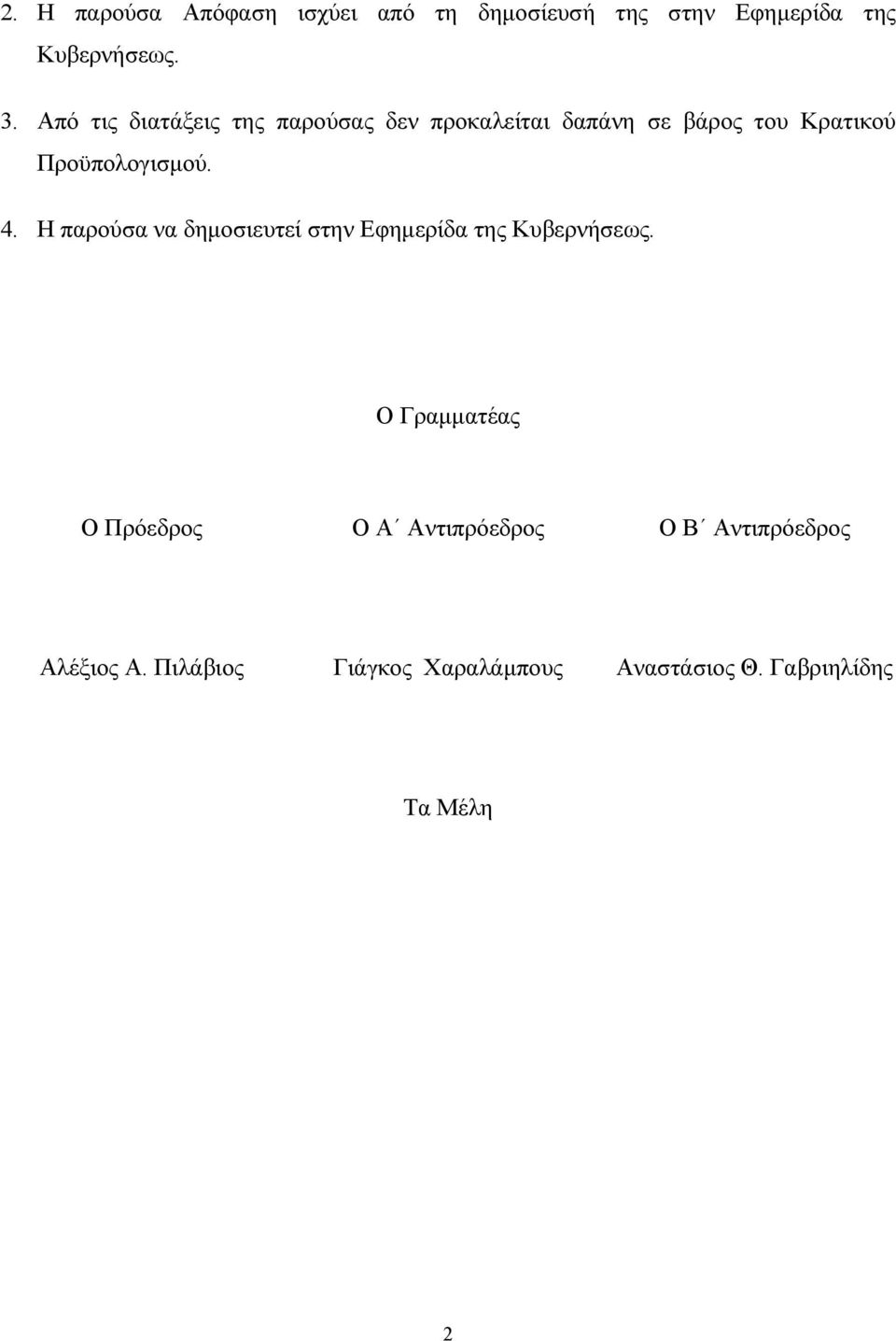 2. Η παρούσα Απόφαση ισχύει από τη δημοσίευσή της στην Εφημερίδα της Κυβερνήσεως.

3. Από τις διατάξεις της παρούσας δεν προκαλείται δαπάνη σε βάρος του Κρατικού Προϋπολογισμού.

4. Η παρούσα να δημοσιευτεί στην Εφημερίδα της Κυβερνήσεως.

Ο Γραμματέας

Ο Πρόεδρος

Ο Α΄ Αντιπρόεδρος

Ο Β΄ Αντιπρόεδρος

Αλέξιος Α. Πιλάβιος

Γιάγκος Χαραλάμπους

Αναστάσιος Θ. Γαβριηλίδης

Τα Μέλη

2